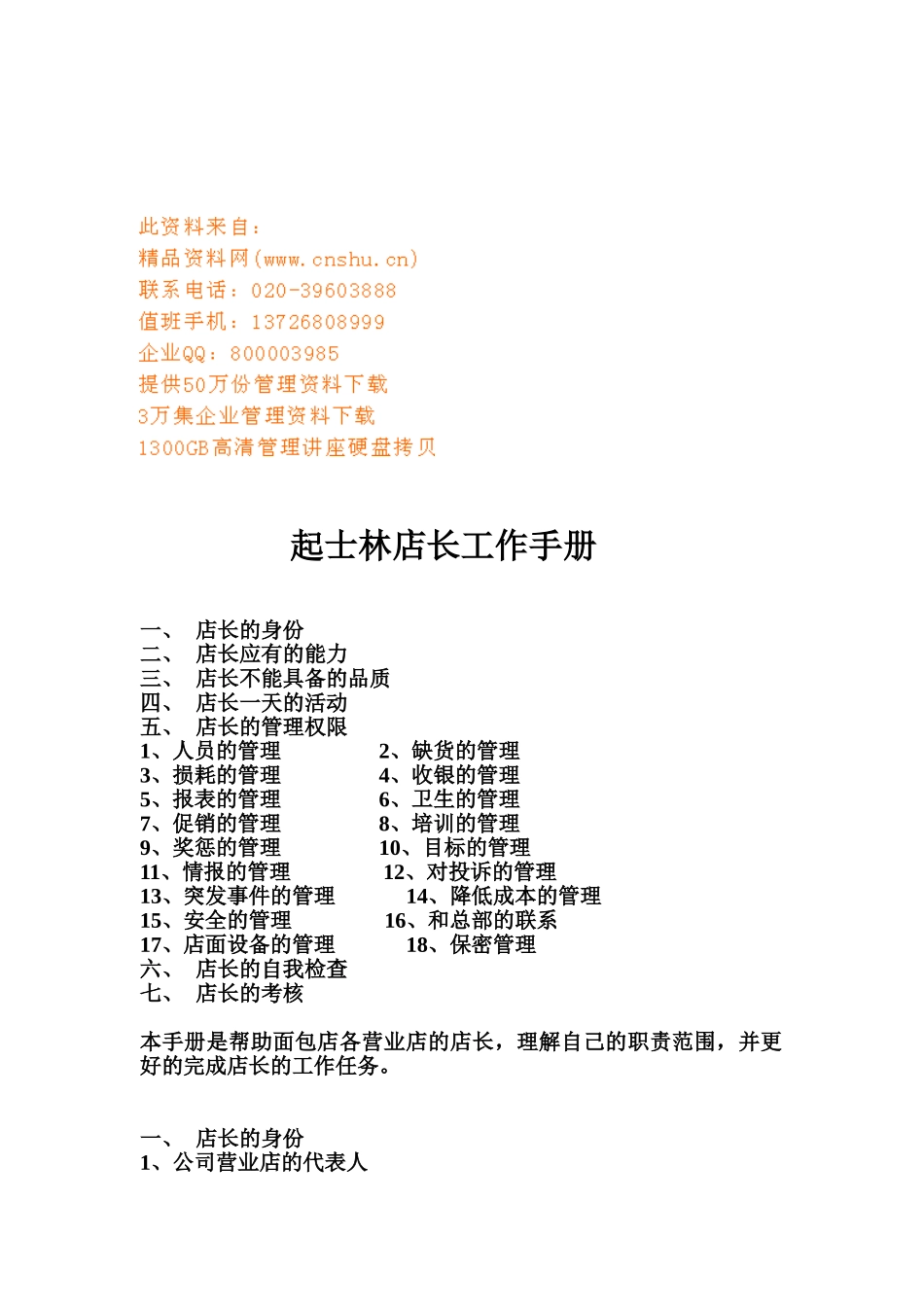 此资料来自：
精品资料网(www.cnshu.cn)
联系电话：020-39603888
值班手机：13726808999
企业QQ：800003985
提供50万份管理资料下载
3万集企业管理资料下载
1300GB高清管理讲座硬盘拷贝

起士林店长工作手册

一、 店长的身份
二、 店长应有的能力
三、 店长不能具备的品质
四、 店长一天的活动
五、 店长的管理权限
1、人员的管理 2、缺货的管理
3、损耗的管理 4、收银的管理
5、报表的管理 6、卫生的管理
7、促销的管理 8、培训的管理
9、奖惩的管理 10、目标的管理
11、情报的管理 12、对投诉的管理
13、突发事件的管理 14、降低成本的管理
15、安全的管理 16、和总部的联系
17、店面设备的管理 18、保密管理
六、 店长的自我检查
七、 店长的考核

本手册是帮助面包店各营业店的店长，理解自己的职责范围，并更好的完成店长的工作任务。

一、 店长的身份
1、公司营业店的代表人